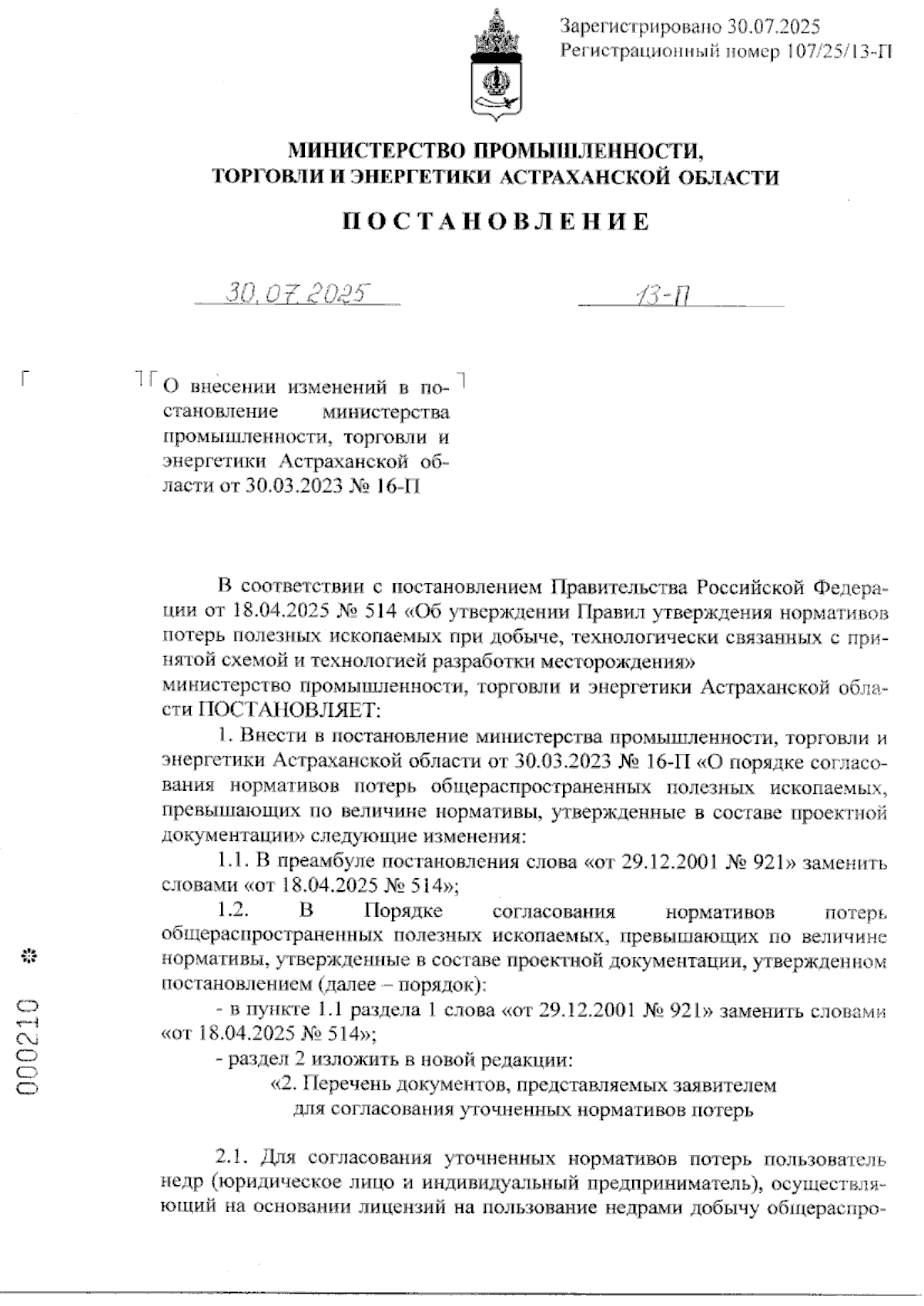 Зарегистрировано 30.07.2025
Регистрационный номер 107/25/13-П

МИНИСТЕРСТВО ПРОМЫШЛЕННОСТИ,
ТОРГОВЛИ И ЭНЕРГЕТИКИ АСТРАХАНСКОЙ ОБЛАСТИ

ПОСТАНОВЛЕНИЕ

30.07.2025 13-П

О внесении изменений в постановление министерства промышленности, торговли и энергетики Астраханской области от 30.03.2023 № 16-П

В соответствии с постановлением Правительства Российской Федерации от 18.04.2025 № 514 «Об утверждении Правил утверждения нормативов потерь полезных ископаемых при добыче, технологически связанных с принятой схемой и технологией разработки месторождения»
министерство промышленности, торговли и энергетики Астраханской области ПОСТАНОВЛЯЕТ:

1. Внести в постановление министерства промышленности, торговли и энергетики Астраханской области от 30.03.2023 № 16-П «О порядке согласования нормативов потерь общераспространенных полезных ископаемых, превышающих по величине нормативы, утвержденные в составе проектной документации» следующие изменения:

1.1. В преамбуле постановления слова «от 29.12.2001 № 921» заменить словами «от 18.04.2025 № 514»;

1.2. В Порядке согласования нормативов потерь общераспространенных полезных ископаемых, превышающих по величине нормативы, утвержденные в составе проектной документации, утвержденном постановлением (далее – порядок):

- в пункте 1.1 раздела 1 слова «от 29.12.2001 № 921» заменить словами «от 18.04.2025 № 514»;

- раздел 2 изложить в новой редакции:

«2. Перечень документов, представляемых заявителем
для согласования уточненных нормативов потерь

2.1. Для согласования уточненных нормативов потерь пользователь недр (юридическое лицо и индивидуальный предприниматель), осуществляющий на основании лицензий на пользование недрами добычу общераспро-

000210